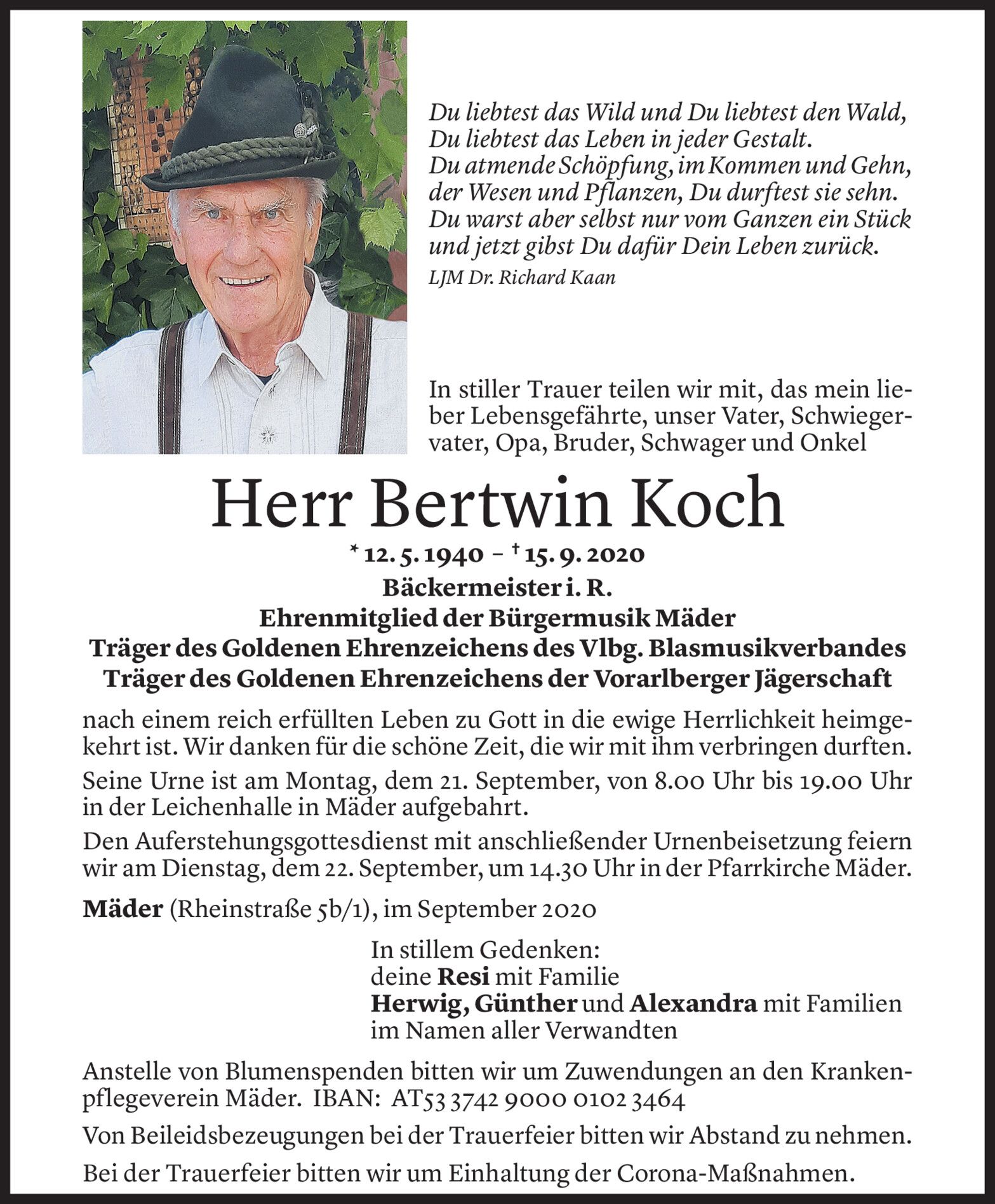 Du liebtest das Wild und Du liebtest den Wald,
Du liebtest das Leben in jeder Gestalt.
Du atmende Schöpfung, im Kommen und Gehn,
der Wesen und Pflanzen, Du durftest sie sehn.
Du warst aber selbst nur vom Ganzen ein Stück
und jetzt gibst Du dafür Dein Leben zurück.
LJM Dr. Richard Kaan

In stiller Trauer teilen wir mit, das mein lieber Lebensgefährte, unser Vater, Schwiegervater, Opa, Bruder, Schwager und Onkel

Herr Bertwin Koch

* 12. 5. 1940 – † 15. 9. 2020
Bäckermeister i. R.
Ehrenmitglied der Bürgermusik Mäder
Träger des Goldenen Ehrenzeichens des Vlbg. Blasmusikverbandes
Träger des Goldenen Ehrenzeichens der Vorarlberger Jägerschaft

nach einem reich erfüllten Leben zu Gott in die ewige Herrlichkeit heimgekehrt ist. Wir danken für die schöne Zeit, die wir mit ihm verbringen durften.

Seine Urne ist am Montag, dem 21. September, von 8.00 Uhr bis 19.00 Uhr in der Leichenhalle in Mäder aufgebahrt.

Den Auferstehungsgottesdienst mit anschließender Urnenbeisetzung feiern wir am Dienstag, dem 22. September, um 14.30 Uhr in der Pfarrkirche Mäder.

Mäder (Rheinstraße 5b/1), im September 2020

In stillem Gedenken:
deine Resi mit Familie
Herwig, Günther und Alexandra mit Familien
im Namen aller Verwandten

Anstelle von Blumenspenden bitten wir um Zuwendungen an den Krankenpflegeverein Mäder. IBAN: AT53 3742 9000 0102 3464

Von Beileidsbezeugungen bei der Trauerfeier bitten wir Abstand zu nehmen.

Bei der Trauerfeier bitten wir um Einhaltung der Corona-Maßnahmen.